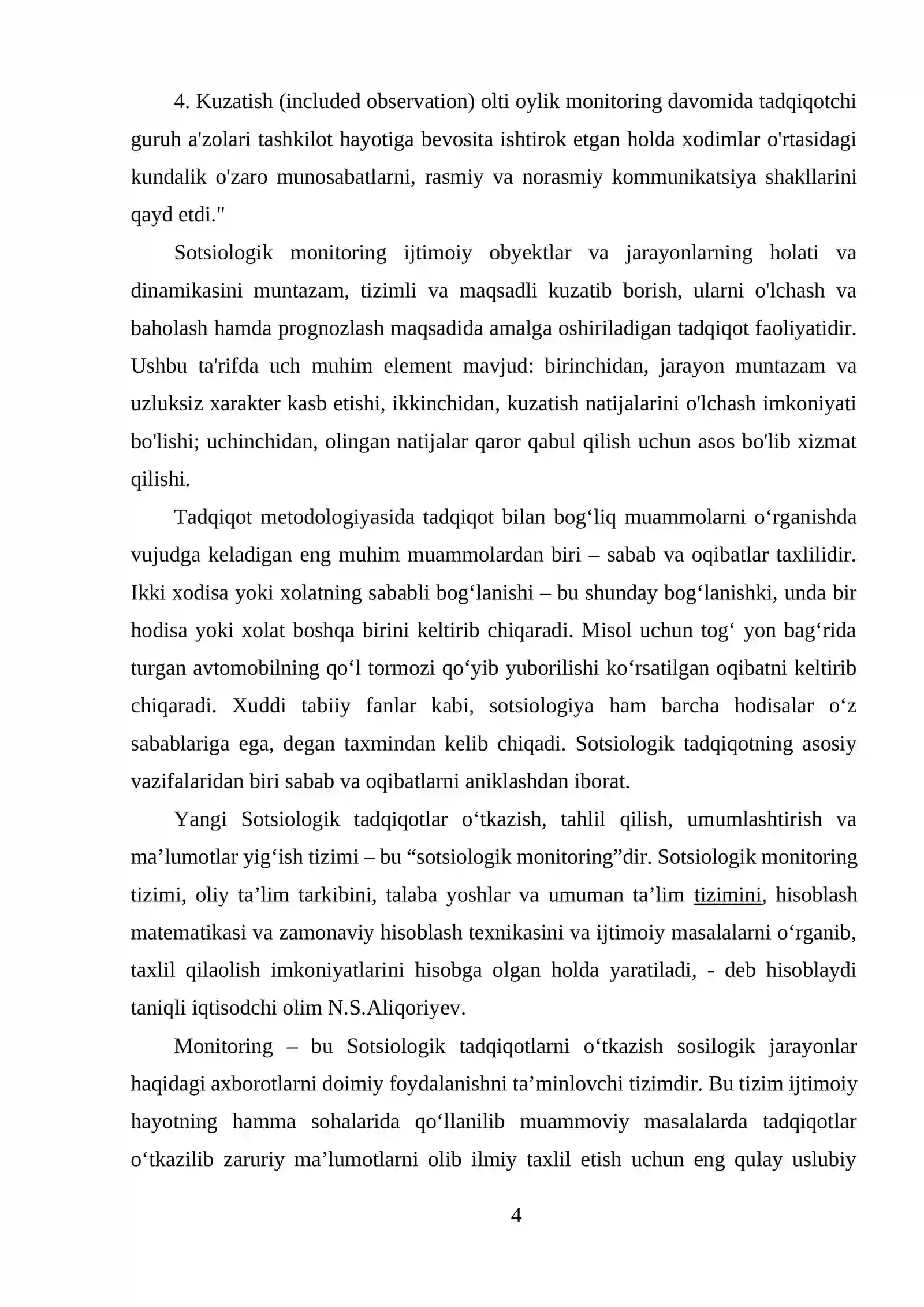 4. Kuzatish (included observation) olti oylik monitoring davomida tadqiqotchi guruh a'zolari tashkilot hayotiga bevosita ishtirok etgan holda xodimlar o'rtasidagi kundalik o'zaro munosabatlarni, rasmiy va norasmiy kommunikatsiya shakllarini qayd etdi."

Sotsiologik monitoring ijtimoiy obyektlar va jarayonlarning holati va dinamikasini muntazam, tizimli va maqsadli kuzatib borish, ularni o'lchash va baholash hamda prognozlash maqsadida amalga oshiriladigan tadqiqot faoliyatidir. Ushbu ta'rifda uch muhim element mavjud: birinchidan, jarayon muntazam va uzluksiz xarakter kasb etishi, ikkinchidan, kuzatish natijalarini o'lchash imkoniyati bo'lishi; uchinchidan, olingan natijalar qaror qabul qilish uchun asos bo'lib xizmat qilishi.

Tadqiqot metodologiyasida tadqiqot bilan bog'liq muammolarni o'rganishda vujudga keladigan eng muhim muammolardan biri – sabab va oqibatlar taxlilidir. Ikki xodisa yoki xolatning sababli bog'lanishi – bu shunday bog'lanishki, unda bir hodisa yoki xolat boshqa birini keltirib chiqaradi. Misol uchun tog' yon bag'rida turgan avtomobilning qo'l tormozi qo'yib yuborilishi ko'rsatilgan oqibatni keltirib chiqaradi. Xuddi tabiiy fanlar kabi, sotsiologiya ham barcha hodisalar o'z sabablariga ega, degan taxmindan kelib chiqadi. Sotsiologik tadqiqotning asosiy vazifalaridan biri sabab va oqibatlarni aniklashdan iborat.

Yangi Sotsiologik tadqiqotlar o'tkazish, tahlil qilish, umumlashtirish va ma'lumotlar yig'ish tizimi – bu "sotsiologik monitoring"dir. Sotsiologik monitoring tizimi, oliy ta'lim tarkibini, talaba yoshlar va umuman ta'lim tizimini, hisoblash matematikasi va zamonaviy hisoblash texnikasini va ijtimoiy masalalarni o'rganib, taxlil qilaolish imkoniyatlarini hisobga olgan holda yaratiladi, - deb hisoblaydi taniqli iqtisodchi olim N.S.Aliqoriyev.

Monitoring – bu Sotsiologik tadqiqotlarni o'tkazish sosilogik jarayonlar haqidagi axborotlarni doimiy foydalanishni ta'minlovchi tizimdir. Bu tizim ijtimoiy hayotning hamma sohalarida qo'llanilib muammoviy masalalarda tadqiqotlar o'tkazilib zaruriy ma'lumotlarni olib ilmiy taxlil etish uchun eng qulay uslubiy

4